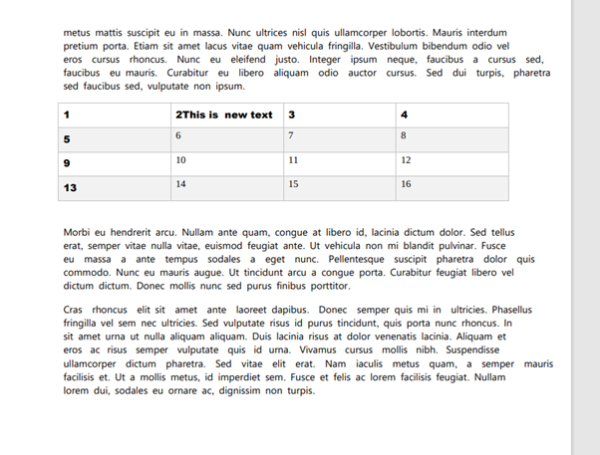 metus mattis suscipit eu in massa. Nunc ultrices nisl quis ullamcorper lobortis. Mauris interdum pretium porta. Etiam sit amet lacus vitae quam vehicula fringilla. Vestibulum bibendum odio vel eros cursus rhoncus. Nunc eu eleifend justo. Integer ipsum neque, faucibus a cursus sed, faucibus eu mauris. Curabitur eu libero aliquam odio auctor cursus. Sed dui turpis, pharetra sed faucibus sed, vulputate non ipsum.

| 1 | 2This is new text | 3 | 4 |
|---|---|---|---|
| 5 | 6 | 7 | 8 |
| 9 | 10 | 11 | 12 |
| 13 | 14 | 15 | 16 |

Morbi eu hendrerit arcu. Nullam ante quam, congue at libero id, lacinia dictum dolor. Sed tellus erat, semper vitae nulla vitae, euismod feugiat ante. Ut vehicula non mi blandit pulvinar. Fusce eu massa a ante tempus sodales a eget nunc. Pellentesque suscipit pharetra dolor quis commodo. Nunc eu mauris augue. Ut tincidunt arcu a congue porta. Curabitur feugiat libero vel dictum dictum. Donec mollis nunc sed purus finibus porttitor.

Cras rhoncus elit sit amet ante laoreet dapibus. Donec semper quis mi in ultricies. Phasellus fringilla vel sem nec ultricies. Sed vulputate risus id purus tincidunt, quis porta nunc rhoncus. In sit amet urna ut nulla aliquam aliquam. Duis lacinia risus at dolor venenatis lacinia. Aliquam et eros ac risus semper vulputate quis id urna. Vivamus cursus mollis nibh. Suspendisse ullamcorper dictum pharetra. Sed vitae elit erat. Nam iaculis metus quam, a semper mauris facilisis et. Ut a mollis metus, id imperdiet sem. Fusce et felis ac lorem facilisis feugiat. Nullam lorem dui, sodales eu ornare ac, dignissim non turpis.